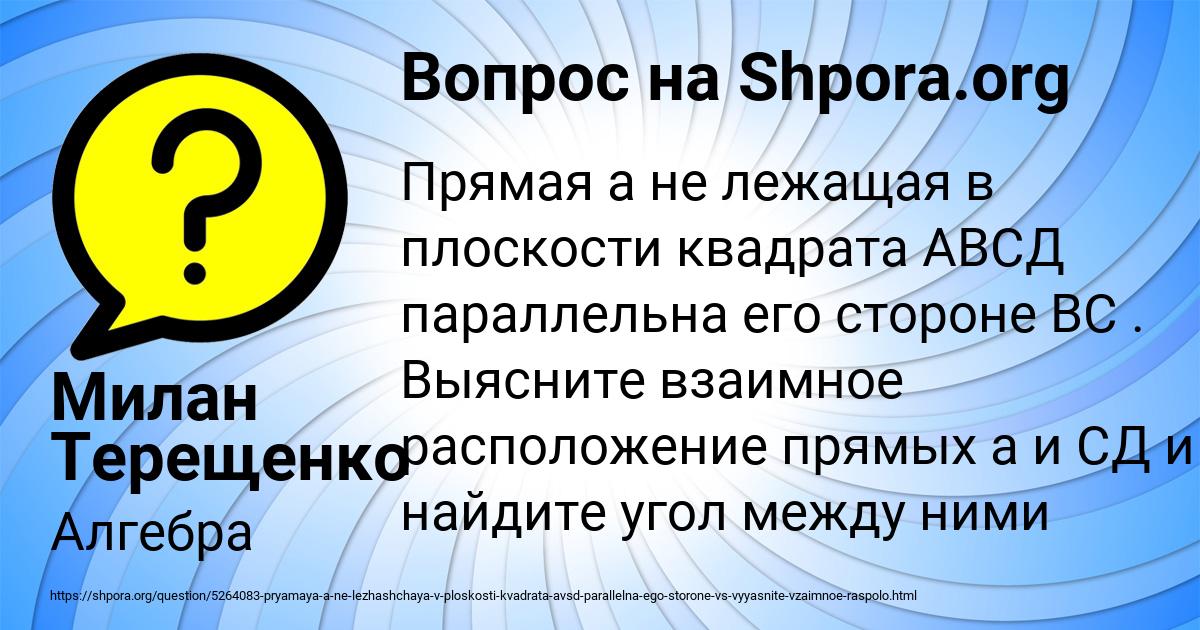 Вопрос на Shpora.org

Прямая а не лежащая в плоскости квадрата АВСД параллельна его стороне ВС . Выясните взаимное расположение прямых а и СД и найдите угол между ними

Милан Терещенко

Алгебра

https://shpora.org/question/5264083-pryamaya-a-ne-lezhashchaya-v-ploskosti-kvadrata-avsd-parallelna-ego-storone-vs-vyyasnite-vzaimnoe-raspolo.html